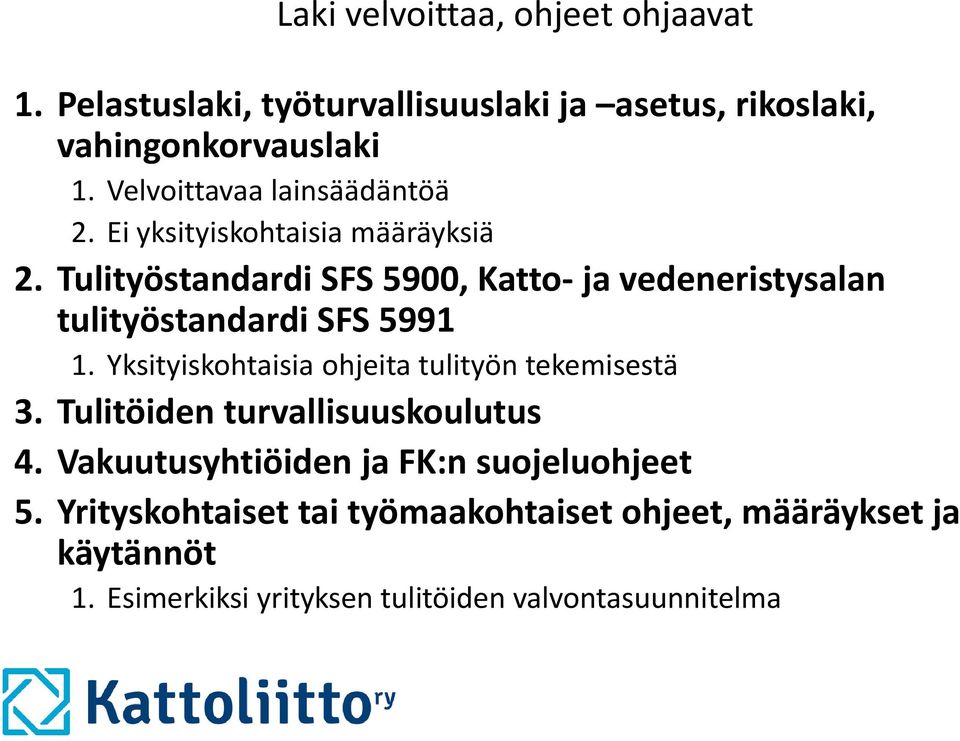 Laki velvoittaa, ohjeet ohjaavat

1. Pelastuslaki, työturvallisuuslaki ja –asetus, rikoslaki, vahingonkorvauslaki
   1. Velvoittavaa lainsäädäntöä
   2. Ei yksityiskohtaisia määräyksiä
2. Tulityöstandardi SFS 5900, Katto- ja vedeneristysalan tulityöstandardi SFS 5991
   1. Yksityiskohtaisia ohjeita tulityön tekemisestä
3. Tulitöiden turvallisuuskoulutus
4. Vakuutusyhtiöiden ja FK:n suojeluohjeet
5. Yrityskohtaiset tai työmaakohtaiset ohjeet, määräykset ja käytännöt
   1. Esimerkiksi yrityksen tulitöiden valvontasuunnitelma

Kattoliitto ry